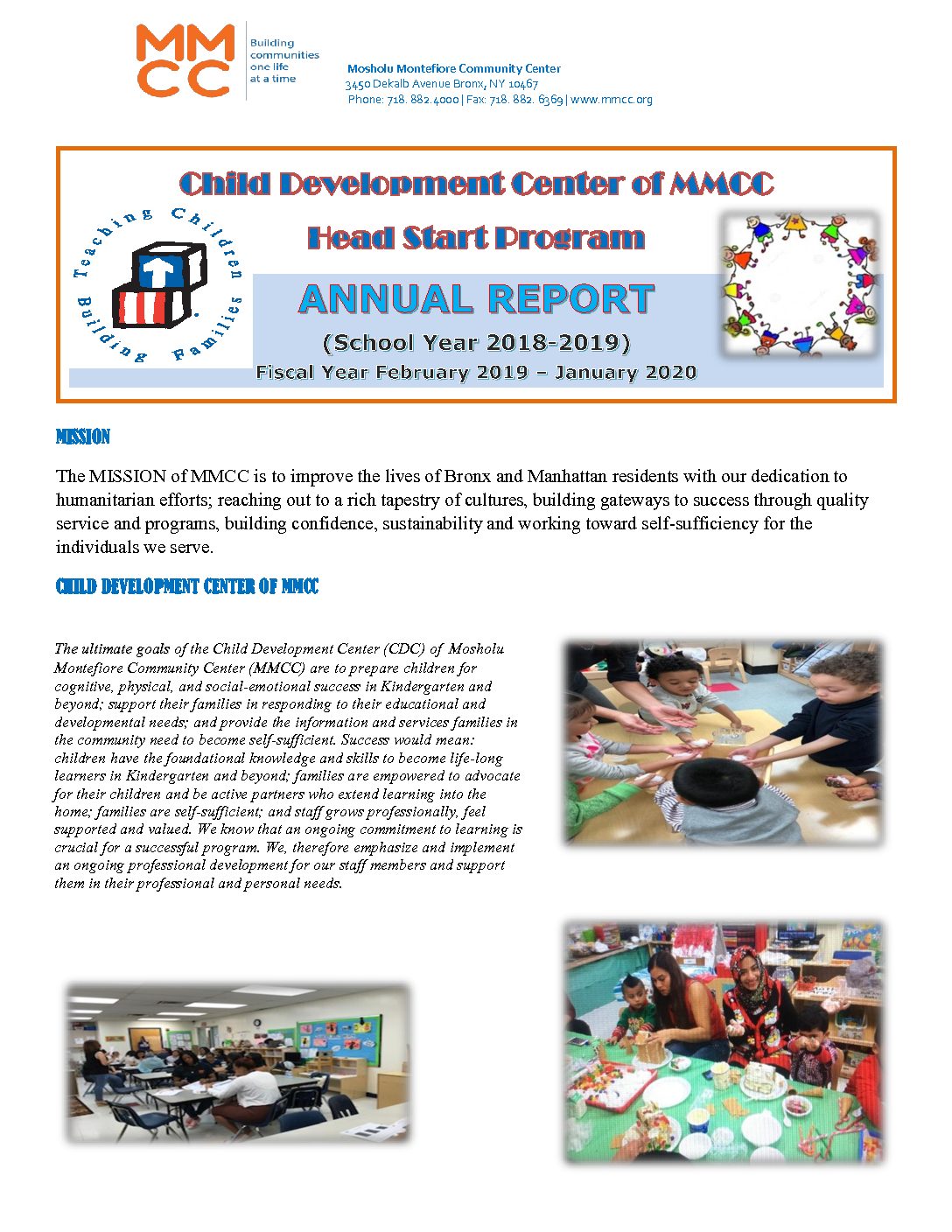 MMCC Building communities one life at a time

Mosholu Montefiore Community Center
3450 Dekalb Avenue Bronx, NY 10467
Phone: 718. 882.4000 | Fax: 718. 882. 6369 | www.mmcc.org

Child Development Center of MMCC

Head Start Program

Teaching Children Building Families

ANNUAL REPORT

(School Year 2018-2019)

Fiscal Year February 2019 – January 2020

MISSION

The MISSION of MMCC is to improve the lives of Bronx and Manhattan residents with our dedication to humanitarian efforts; reaching out to a rich tapestry of cultures, building gateways to success through quality service and programs, building confidence, sustainability and working toward self-sufficiency for the individuals we serve.

CHILD DEVELOPMENT CENTER OF MMCC

The ultimate goals of the Child Development Center (CDC) of Mosholu Montefiore Community Center (MMCC) are to prepare children for cognitive, physical, and social-emotional success in Kindergarten and beyond; support their families in responding to their educational and developmental needs; and provide the information and services families in the community need to become self-sufficient. Success would mean: children have the foundational knowledge and skills to become life-long learners in Kindergarten and beyond; families are empowered to advocate for their children and be active partners who extend learning into the home; families are self-sufficient; and staff grows professionally, feel supported and valued. We know that an ongoing commitment to learning is crucial for a successful program. We, therefore emphasize and implement an ongoing professional development for our staff members and support them in their professional and personal needs.